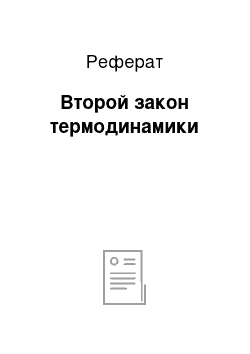 Реферат

Второй закон термодинамики